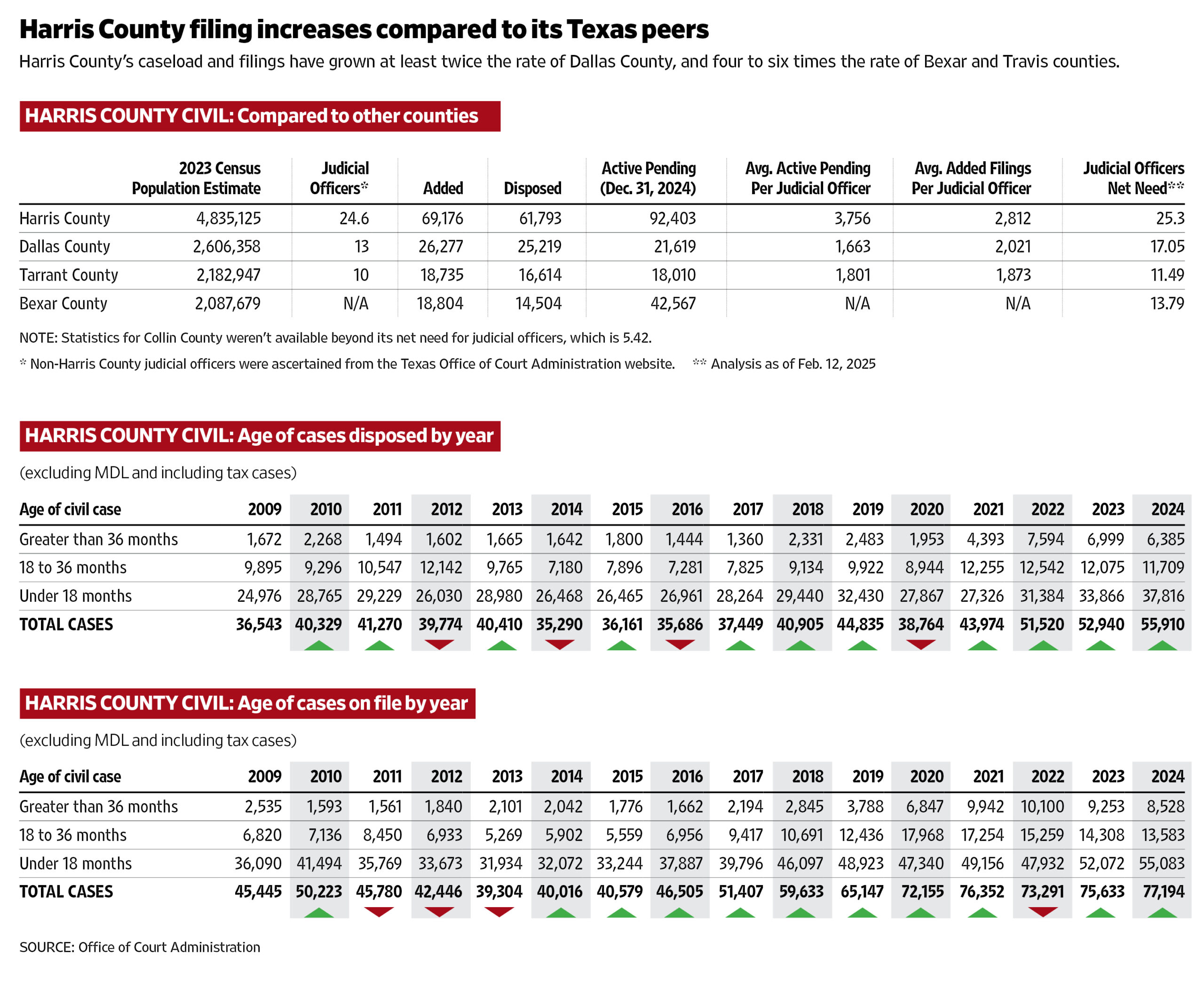 Harris County filing increases compared to its Texas peers

Harris County's caseload and filings have grown at least twice the rate of Dallas County, and four to six times the rate of Bexar and Travis counties.

HARRIS COUNTY CIVIL: Compared to other counties

| | 2023 Census Population Estimate | Judicial Officers* | Added | Disposed | Active Pending (Dec. 31, 2024) | Avg. Active Pending Per Judicial Officer | Avg. Added Filings Per Judicial Officer | Judicial Officers Net Need** |
|---|---|---|---|---|---|---|---|---|
| Harris County | 4,835,125 | 24.6 | 69,176 | 61,793 | 92,403 | 3,756 | 2,812 | 25.3 |
| Dallas County | 2,606,358 | 13 | 26,277 | 25,219 | 21,619 | 1,663 | 2,021 | 17.05 |
| Tarrant County | 2,182,947 | 10 | 18,735 | 16,614 | 18,010 | 1,801 | 1,873 | 11.49 |
| Bexar County | 2,087,679 | N/A | 18,804 | 14,504 | 42,567 | N/A | N/A | 13.79 |

NOTE: Statistics for Collin County weren't available beyond its net need for judicial officers, which is 5.42.

* Non-Harris County judicial officers were ascertained from the Texas Office of Court Administration website. ** Analysis as of Feb. 12, 2025

HARRIS COUNTY CIVIL: Age of cases disposed by year

(excluding MDL and including tax cases)

| Age of civil case | 2009 | 2010 | 2011 | 2012 | 2013 | 2014 | 2015 | 2016 | 2017 | 2018 | 2019 | 2020 | 2021 | 2022 | 2023 | 2024 |
|---|---|---|---|---|---|---|---|---|---|---|---|---|---|---|---|---|
| Greater than 36 months | 1,672 | 2,268 | 1,494 | 1,602 | 1,665 | 1,642 | 1,800 | 1,444 | 1,360 | 2,331 | 2,483 | 1,953 | 4,393 | 7,594 | 6,999 | 6,385 |
| 18 to 36 months | 9,895 | 9,296 | 10,547 | 12,142 | 9,765 | 7,180 | 7,896 | 7,281 | 7,825 | 9,134 | 9,922 | 8,944 | 12,255 | 12,542 | 12,075 | 11,709 |
| Under 18 months | 24,976 | 28,765 | 29,229 | 26,030 | 28,980 | 26,468 | 26,465 | 26,961 | 28,264 | 29,440 | 32,430 | 27,867 | 27,326 | 31,384 | 33,866 | 37,816 |
| TOTAL CASES | 36,543 | 40,329 | 41,270 | 39,774 | 40,410 | 35,290 | 36,161 | 35,686 | 37,449 | 40,905 | 44,835 | 38,764 | 43,974 | 51,520 | 52,940 | 55,910 |

HARRIS COUNTY CIVIL: Age of cases on file by year

(excluding MDL and including tax cases)

| Age of civil case | 2009 | 2010 | 2011 | 2012 | 2013 | 2014 | 2015 | 2016 | 2017 | 2018 | 2019 | 2020 | 2021 | 2022 | 2023 | 2024 |
|---|---|---|---|---|---|---|---|---|---|---|---|---|---|---|---|---|
| Greater than 36 months | 2,535 | 1,593 | 1,561 | 1,840 | 2,101 | 2,042 | 1,776 | 1,662 | 2,194 | 2,845 | 3,788 | 6,847 | 9,942 | 10,100 | 9,253 | 8,528 |
| 18 to 36 months | 6,820 | 7,136 | 8,450 | 6,933 | 5,269 | 5,902 | 5,559 | 6,956 | 9,417 | 10,691 | 12,436 | 17,968 | 17,254 | 15,259 | 14,308 | 13,583 |
| Under 18 months | 36,090 | 41,494 | 35,769 | 33,673 | 31,934 | 32,072 | 33,244 | 37,887 | 39,796 | 46,097 | 48,923 | 47,340 | 49,156 | 47,932 | 52,072 | 55,083 |
| TOTAL CASES | 45,445 | 50,223 | 45,780 | 42,446 | 39,304 | 40,016 | 40,579 | 46,505 | 51,407 | 59,633 | 65,147 | 72,155 | 76,352 | 73,291 | 75,633 | 77,194 |

SOURCE: Office of Court Administration